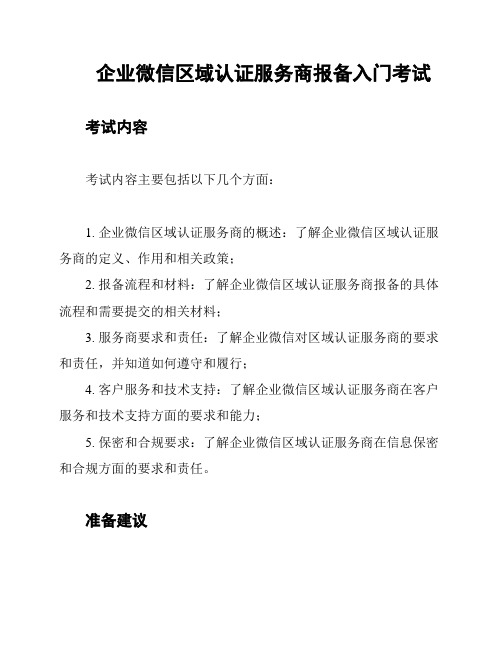 企业微信区域认证服务商报备入门考试

考试内容

考试内容主要包括以下几个方面：

1. 企业微信区域认证服务商的概述：了解企业微信区域认证服务商的定义、作用和相关政策；

2. 报备流程和材料：了解企业微信区域认证服务商报备的具体流程和需要提交的相关材料；

3. 服务商要求和责任：了解企业微信对区域认证服务商的要求和责任，并知道如何遵守和履行；

4. 客户服务和技术支持：了解企业微信区域认证服务商在客户服务和技术支持方面的要求和能力；

5. 保密和合规要求：了解企业微信区域认证服务商在信息保密和合规方面的要求和责任。

准备建议